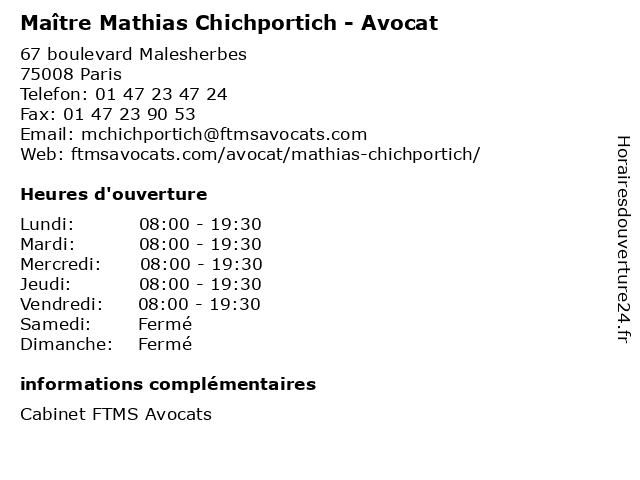 Maître Mathias Chichportich - Avocat

67 boulevard Malesherbes
75008 Paris
Telefon: 01 47 23 47 24
Fax: 01 47 23 90 53
Email: mchichportich@ftmsavocats.com
Web: ftmsavocats.com/avocat/mathias-chichportich/

Heures d'ouverture

| Lundi: | 08:00 - 19:30 |
|---|---|
| Mardi: | 08:00 - 19:30 |
| Mercredi: | 08:00 - 19:30 |
| Jeudi: | 08:00 - 19:30 |
| Vendredi: | 08:00 - 19:30 |
| Samedi: | Fermé |
| Dimanche: | Fermé |

informations complémentaires

Cabinet FTMS Avocats

Horairesdouverture24.fr